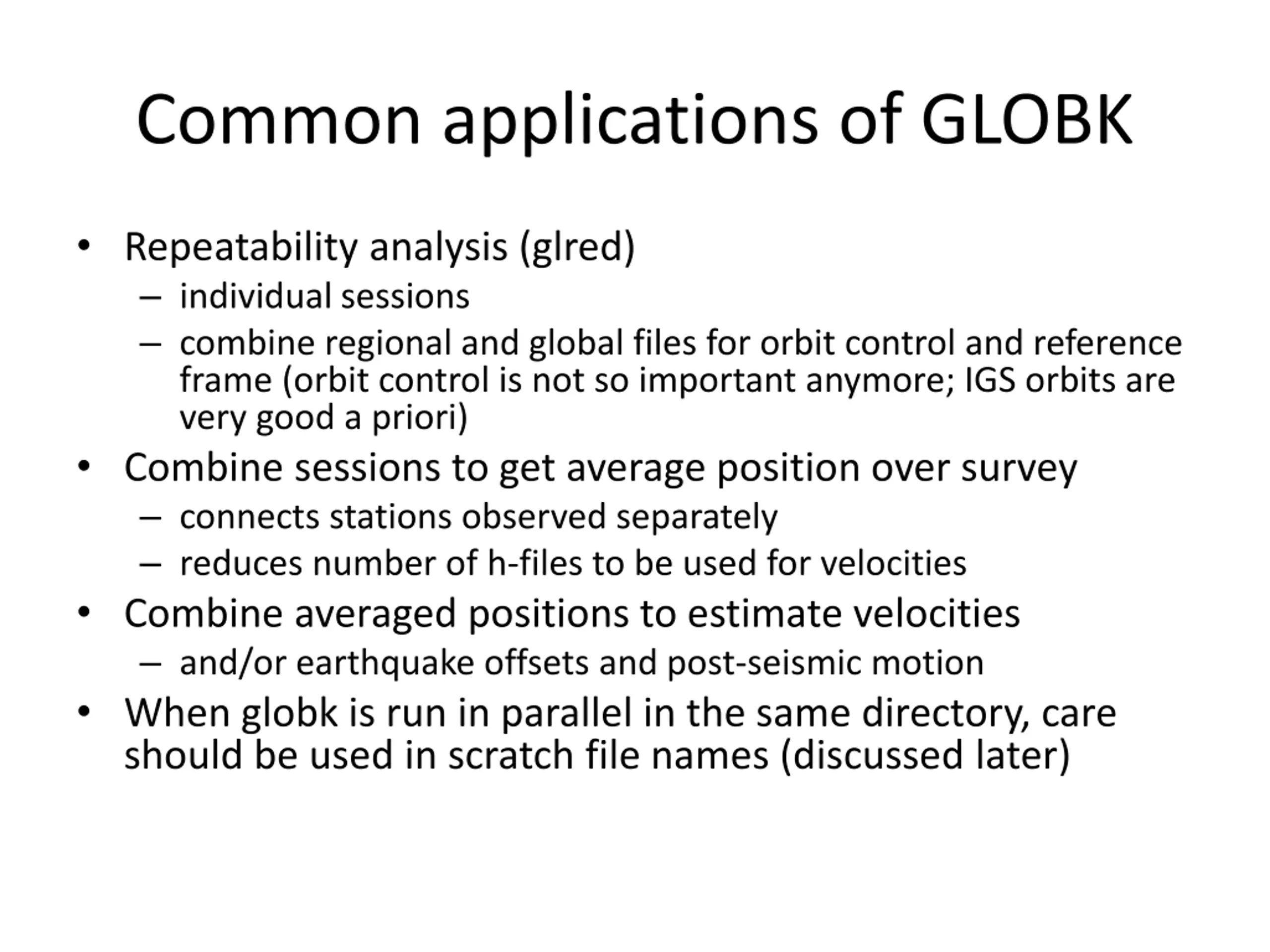 Common applications of GLOBK

• Repeatability analysis (glred)
  – individual sessions
  – combine regional and global files for orbit control and reference frame (orbit control is not so important anymore; IGS orbits are very good a priori)
• Combine sessions to get average position over survey
  – connects stations observed separately
  – reduces number of h-files to be used for velocities
• Combine averaged positions to estimate velocities
  – and/or earthquake offsets and post-seismic motion
• When globk is run in parallel in the same directory, care should be used in scratch file names (discussed later)